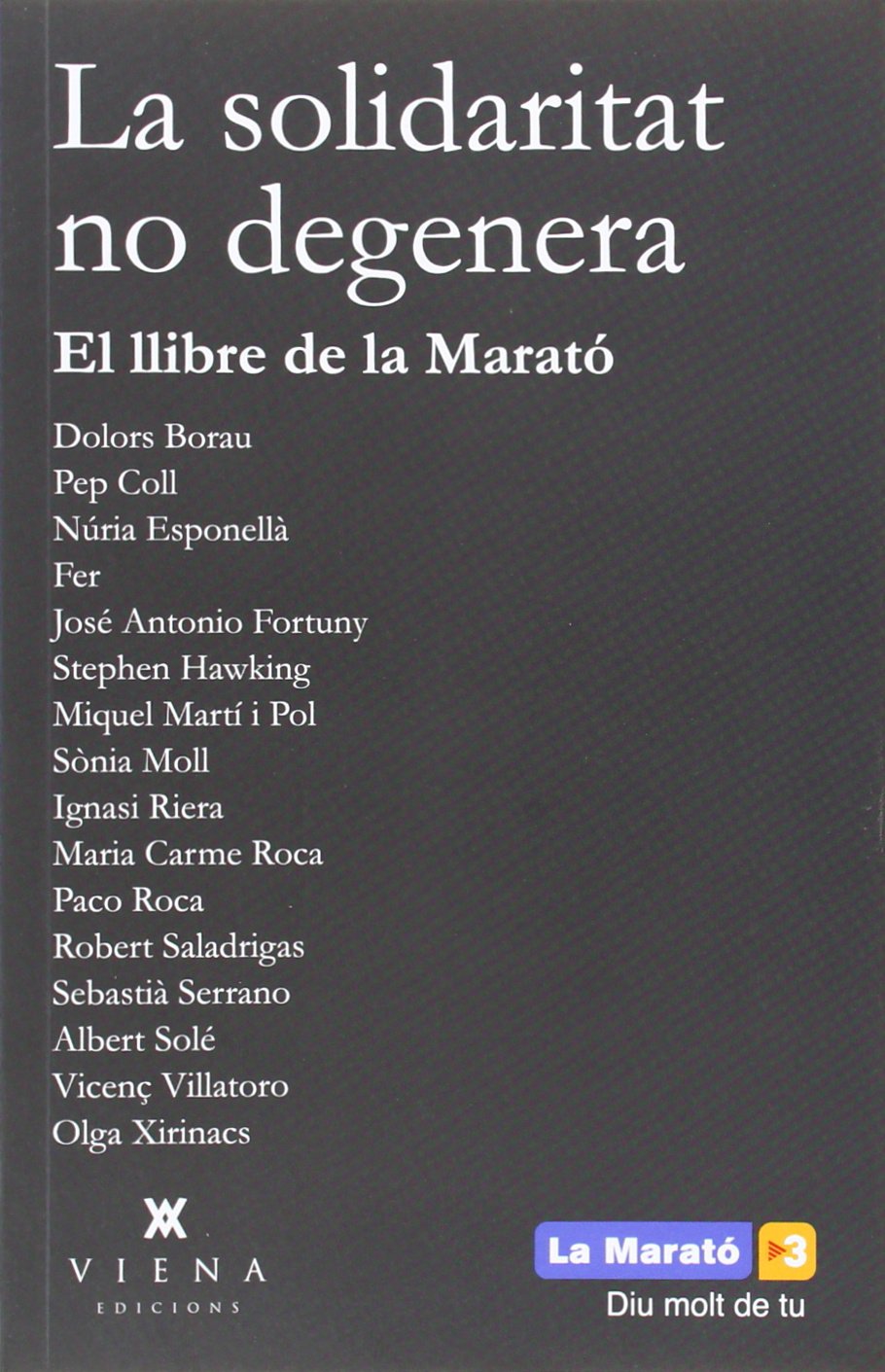 La solidaritat no degenera

El llibre de la Marató

Dolors Borau
Pep Coll
Núria Esponellà
Fer
José Antonio Fortuny
Stephen Hawking
Miquel Martí i Pol
Sònia Moll
Ignasi Riera
Maria Carme Roca
Paco Roca
Robert Saladrigas
Sebastià Serrano
Albert Solé
Vicenç Villatoro
Olga Xirinacs

VIENA
EDICIONS

La Marató 3
Diu molt de tu